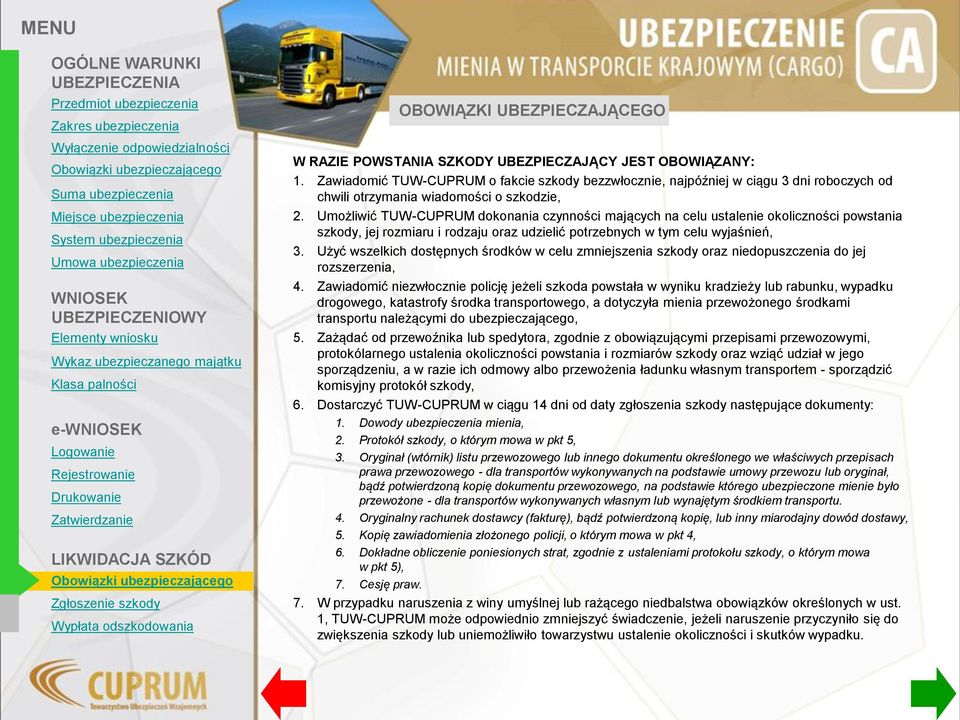 MENU

OGÓLNE WARUNKI UBEZPIECZENIA
Przedmiot ubezpieczenia
Zakres ubezpieczenia
Wyłączenie odpowiedzialności
Obowiązki ubezpieczającego
Suma ubezpieczenia
Miejsce ubezpieczenia
System ubezpieczenia
Umowa ubezpieczenia

WNIOSEK UBEZPIECZENIOWY
Elementy wniosku
Wykaz ubezpieczanego majątku
Klasa palności

e-WNIOSEK
Logowanie
Rejestrowanie
Drukowanie
Zatwierdzanie

LIKWIDACJA SZKÓD
Obowiązki ubezpieczającego
Zgłoszenie szkody
Wypłata odszkodowania

CUPRUM
Towarzystwo Ubezpieczeń Wzajemnych

UBEZPIECZENIE
MIENIA W TRANSPORCIE KRAJOWYM (CARGO)
CA

OBOWIĄZKI UBEZPIECZAJĄCEGO

W RAZIE POWSTANIA SZKODY UBEZPIECZAJĄCY JEST OBOWIĄZANY:
1. Zawiadomić TUW-CUPRUM o fakcie szkody bezzwłocznie, najpóźniej w ciągu 3 dni roboczych od chwili otrzymania wiadomości o szkodzie,
2. Umożliwić TUW-CUPRUM dokonania czynności mających na celu ustalenie okoliczności powstania szkody, jej rozmiaru i rodzaju oraz udzielić potrzebnych w tym celu wyjaśnień,
3. Użyć wszelkich dostępnych środków w celu zmniejszenia szkody oraz niedopuszczenia do jej rozszerzenia,
4. Zawiadomić niezwłocznie policję jeżeli szkoda powstała w wyniku kradzieży lub rabunku, wypadku drogowego, katastrofy środka transportowego, a dotyczyła mienia przewożonego środkami transportu należącymi do ubezpieczającego,
5. Zażądać od przewoźnika lub spedytora, zgodnie z obowiązującymi przepisami przewozowymi, protokólarnego ustalenia okoliczności powstania i rozmiarów szkody oraz wziąć udział w jego sporządzeniu, a w razie ich odmowy albo przewożenia ładunku własnym transportem - sporządzić komisyjny protokół szkody,
6. Dostarczyć TUW-CUPRUM w ciągu 14 dni od daty zgłoszenia szkody następujące dokumenty:
1. Dowody ubezpieczenia mienia,
2. Protokół szkody, o którym mowa w pkt 5,
3. Oryginał (wtórnik) listu przewozowego lub innego dokumentu określonego we właściwych przepisach prawa przewozowego - dla transportów wykonywanych na podstawie umowy przewozu lub oryginał, bądź potwierdzoną kopię dokumentu przewozowego, na podstawie którego ubezpieczone mienie było przewożone - dla transportów wykonywanych własnym lub wynajętym środkiem transportu.
4. Oryginalny rachunek dostawcy (fakturę), bądź potwierdzoną kopię, lub inny miarodajny dowód dostawy,
5. Kopię zawiadomienia złożonego policji, o którym mowa w pkt 4,
6. Dokładne obliczenie poniesionych strat, zgodnie z ustaleniami protokołu szkody, o którym mowa w pkt 5),
7. Cesję praw.
7. W przypadku naruszenia z winy umyślnej lub rażącego niedbalstwa obowiązków określonych w ust. 1, TUW-CUPRUM może odpowiednio zmniejszyć świadczenie, jeżeli naruszenie przyczyniło się do zwiększenia szkody lub uniemożliwiło towarzystwu ustalenie okoliczności i skutków wypadku.